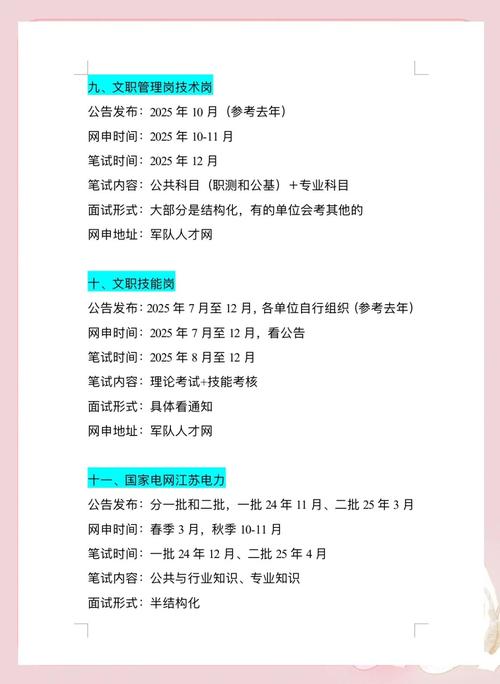 九、文职管理岗技术岗
公告发布：2025 年 10 月（参考去年）
网申时间：2025 年 10-11 月
笔试时间：2025 年 12 月
笔试内容：公共科目（职测和公基）＋专业科目
面试形式：大部分是结构化，有的单位会考其他的
网申地址：军队人才网

十、文职技能岗
公告发布：2025 年 7 月至 12 月，各单位自行组织（参考去年）
网申时间：2025 年 7 月至 12 月，看公告
笔试时间：2025 年 8 月至 12 月
笔试内容：理论考试+技能考核
面试形式：具体看通知
网申地址：军队人才网

十一、国家电网江苏电力
公告发布：分一批和二批，一批 24 年 11 月、二批 25 年 3 月
网申时间：春季 3 月，秋季 10-11 月
笔试时间：一批 24 年 12 月、二批 25 年 4 月
笔试内容：公共与行业知识、专业知识
面试形式：半结构化